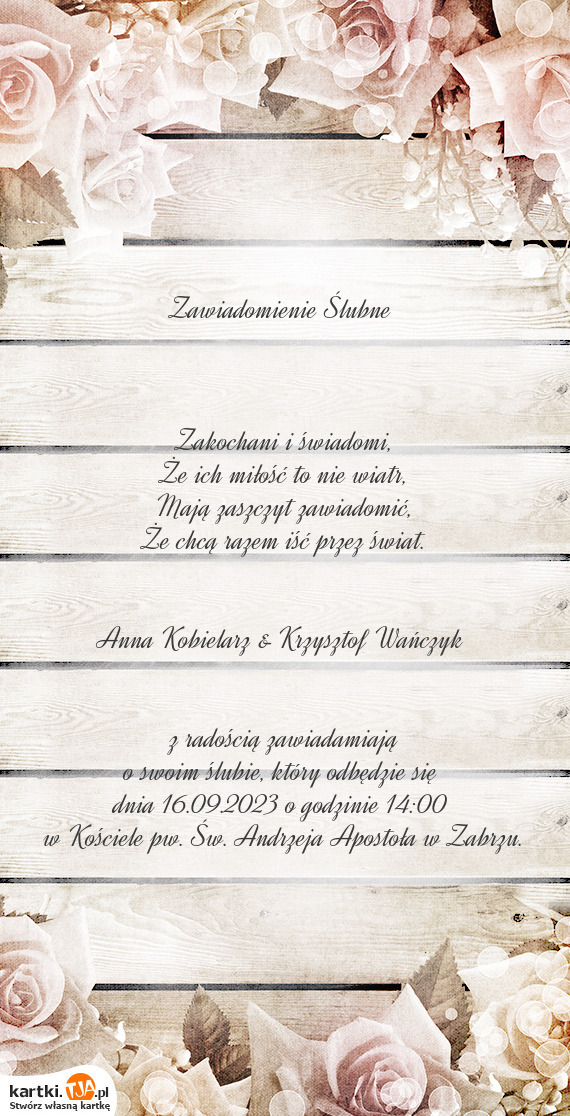 Zawiadomienie Ślubne

Zakochani i świadomi,
Że ich miłość to nie wiatr,
Mają zaszczyt zawiadomić,
Że chcą razem iść przez świat.

Anna Kobielarz & Krzysztof Wańczyk

z radością zawiadamiają
o swoim ślubie, który odbędzie się
dnia 16.09.2023 o godzinie 14:00
w Kościele pw. Św. Andrzeja Apostoła w Zabrzu.

kartki.TJA.pl
Stwórz własną kartkę